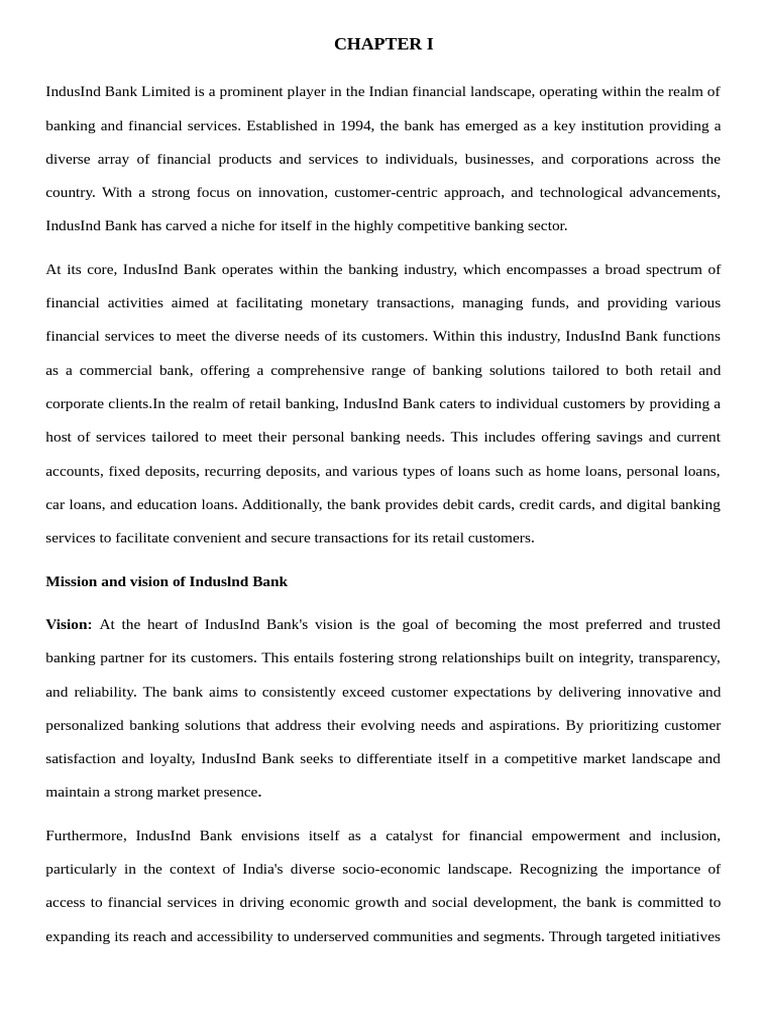 CHAPTER I

IndusInd Bank Limited is a prominent player in the Indian financial landscape, operating within the realm of banking and financial services. Established in 1994, the bank has emerged as a key institution providing a diverse array of financial products and services to individuals, businesses, and corporations across the country. With a strong focus on innovation, customer-centric approach, and technological advancements, IndusInd Bank has carved a niche for itself in the highly competitive banking sector.

At its core, IndusInd Bank operates within the banking industry, which encompasses a broad spectrum of financial activities aimed at facilitating monetary transactions, managing funds, and providing various financial services to meet the diverse needs of its customers. Within this industry, IndusInd Bank functions as a commercial bank, offering a comprehensive range of banking solutions tailored to both retail and corporate clients.In the realm of retail banking, IndusInd Bank caters to individual customers by providing a host of services tailored to meet their personal banking needs. This includes offering savings and current accounts, fixed deposits, recurring deposits, and various types of loans such as home loans, personal loans, car loans, and education loans. Additionally, the bank provides debit cards, credit cards, and digital banking services to facilitate convenient and secure transactions for its retail customers.

Mission and vision of Induslnd Bank

Vision: At the heart of IndusInd Bank's vision is the goal of becoming the most preferred and trusted banking partner for its customers. This entails fostering strong relationships built on integrity, transparency, and reliability. The bank aims to consistently exceed customer expectations by delivering innovative and personalized banking solutions that address their evolving needs and aspirations. By prioritizing customer satisfaction and loyalty, IndusInd Bank seeks to differentiate itself in a competitive market landscape and maintain a strong market presence.

Furthermore, IndusInd Bank envisions itself as a catalyst for financial empowerment and inclusion, particularly in the context of India's diverse socio-economic landscape. Recognizing the importance of access to financial services in driving economic growth and social development, the bank is committed to expanding its reach and accessibility to underserved communities and segments. Through targeted initiatives